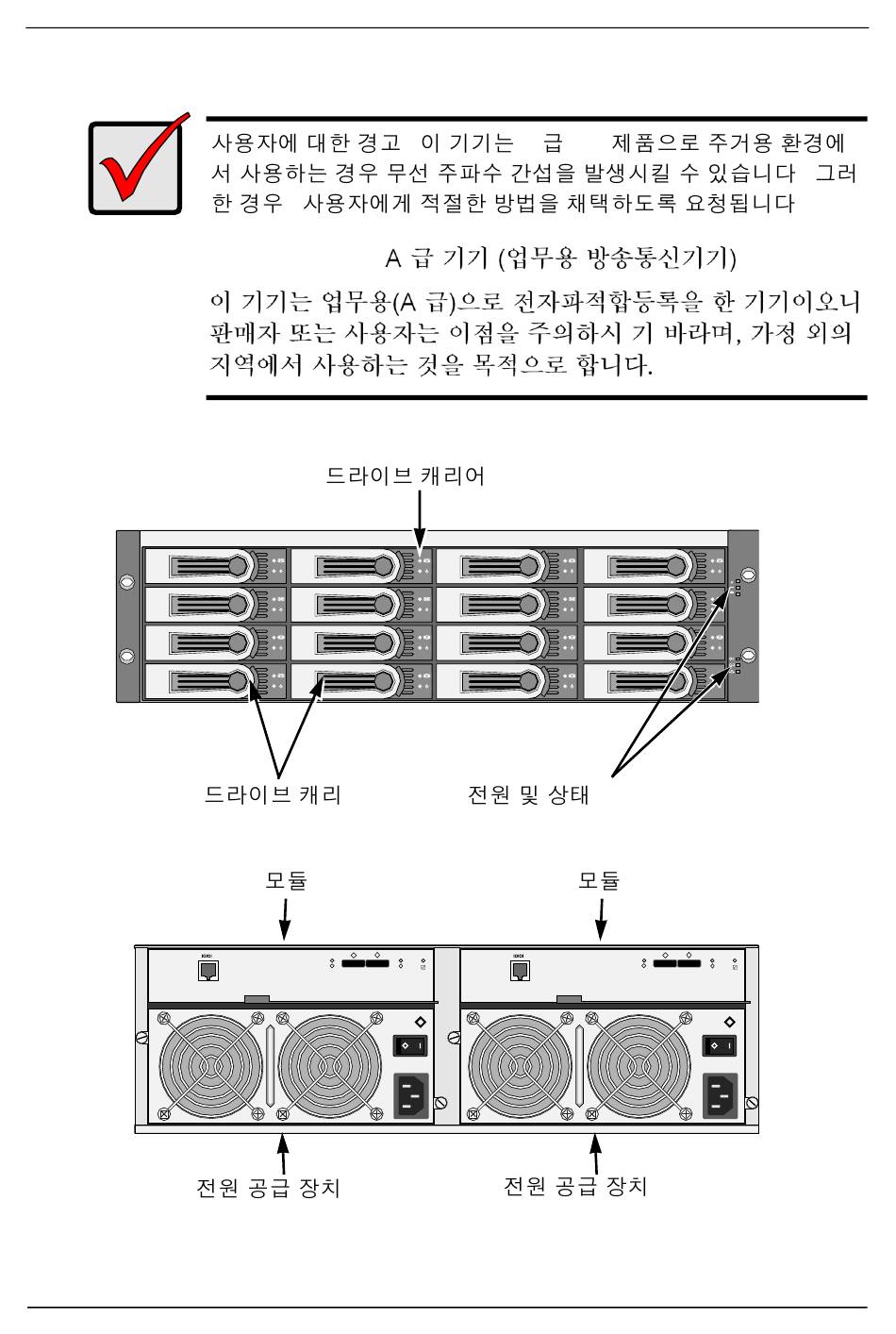 사용자에 대한 경고 이 기기는 급 제품으로 주거용 환경에서 사용하는 경우 무선 주파수 간섭을 발생시킬 수 있습니다 그러한 경우 사용자에게 적절한 방법을 채택하도록 요청됩니다

A 급 기기 (업무용 방송통신기기)

이 기기는 업무용(A 급)으로 전자파적합등록을 한 기기이오니 판매자 또는 사용자는 이점을 주의하시 기 바라며, 가정 외의 지역에서 사용하는 것을 목적으로 합니다.

드라이브 캐리어

드라이브 캐리

전원 및 상태

모듈

모듈

전원 공급 장치

전원 공급 장치